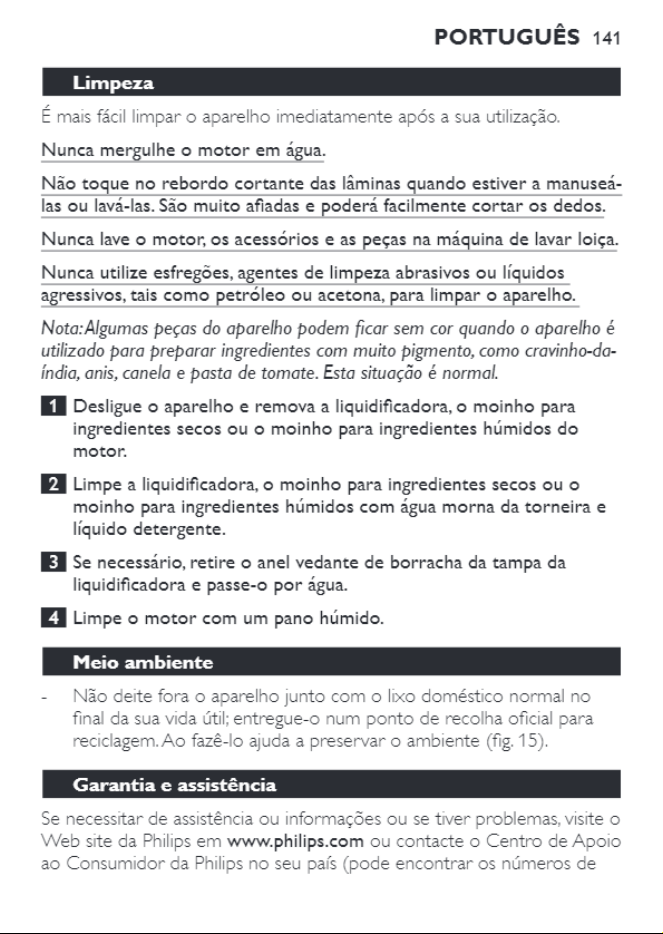 PORTUGUÊS 141

Limpeza

É mais fácil limpar o aparelho imediatamente após a sua utilização.

Nunca mergulhe o motor em água.

Não toque no rebordo cortante das lâminas quando estiver a manuseá-las ou lavá-las. São muito afiadas e poderá facilmente cortar os dedos.

Nunca lave o motor, os acessórios e as peças na máquina de lavar loiça.

Nunca utilize esfregões, agentes de limpeza abrasivos ou líquidos agressivos, tais como petróleo ou acetona, para limpar o aparelho.

Nota: Algumas peças do aparelho podem ficar sem cor quando o aparelho é utilizado para preparar ingredientes com muito pigmento, como cravinho-da-índia, anis, canela e pasta de tomate. Esta situação é normal.

1 Desligue o aparelho e remova a liquidificadora, o moinho para ingredientes secos ou o moinho para ingredientes húmidos do motor.

2 Limpe a liquidificadora, o moinho para ingredientes secos ou o moinho para ingredientes húmidos com água morna da torneira e líquido detergente.

3 Se necessário, retire o anel vedante de borracha da tampa da liquidificadora e passe-o por água.

4 Limpe o motor com um pano húmido.

Meio ambiente

- Não deite fora o aparelho junto com o lixo doméstico normal no final da sua vida útil; entregue-o num ponto de recolha oficial para reciclagem. Ao fazê-lo ajuda a preservar o ambiente (fig. 15).

Garantia e assistência

Se necessitar de assistência ou informações ou se tiver problemas, visite o Web site da Philips em www.philips.com ou contacte o Centro de Apoio ao Consumidor da Philips no seu país (pode encontrar os números de